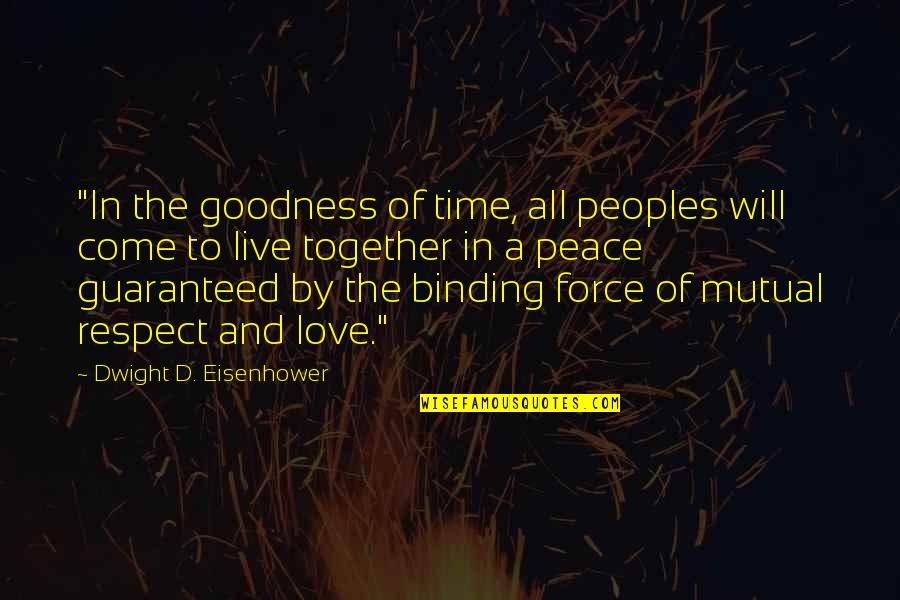 "In the goodness of time, all peoples will come to live together in a peace guaranteed by the binding force of mutual respect and love."

~ Dwight D. Eisenhower

WISEFAMOUSQUOTES.COM